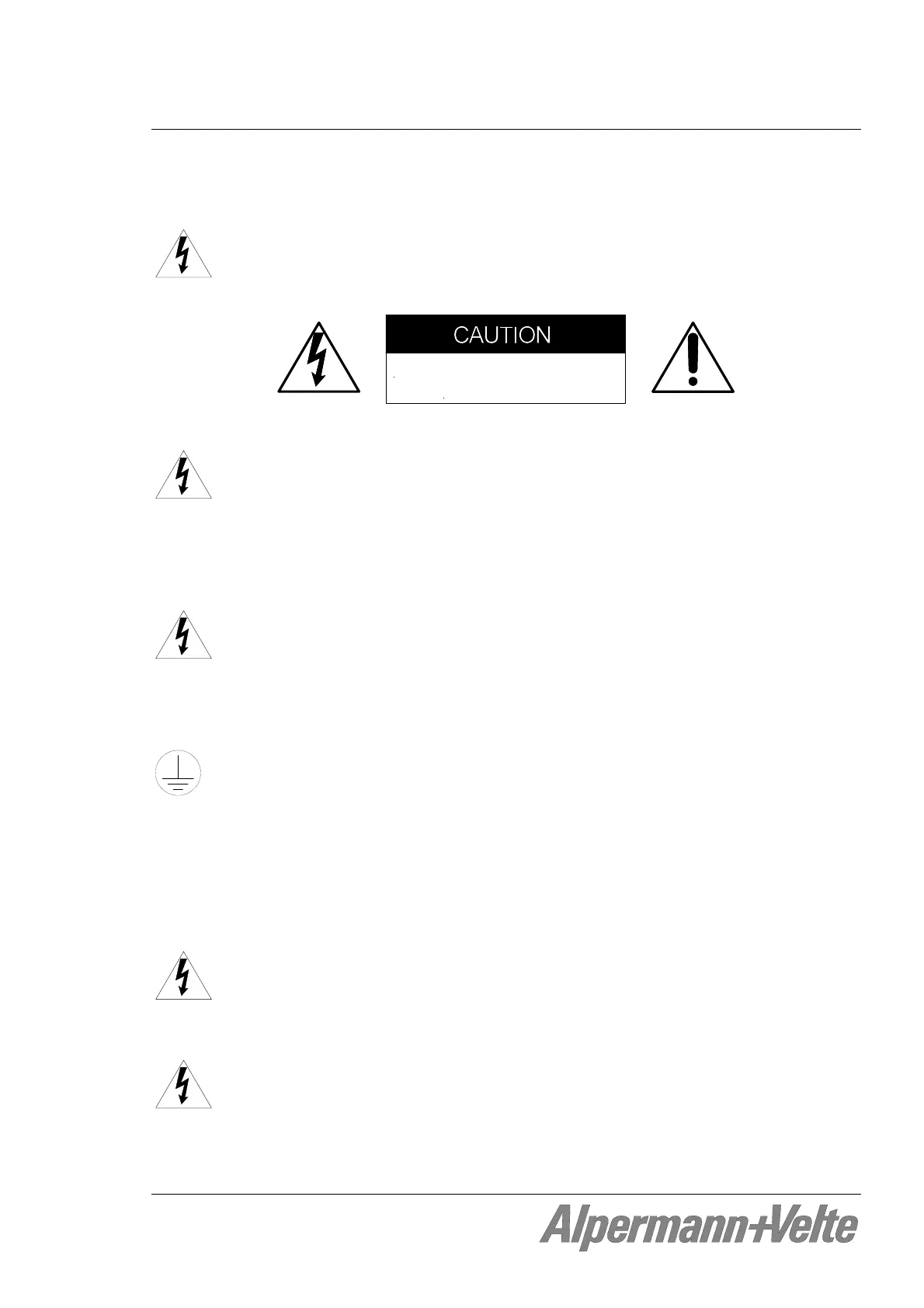 CAUTION

Alpermann+Velte